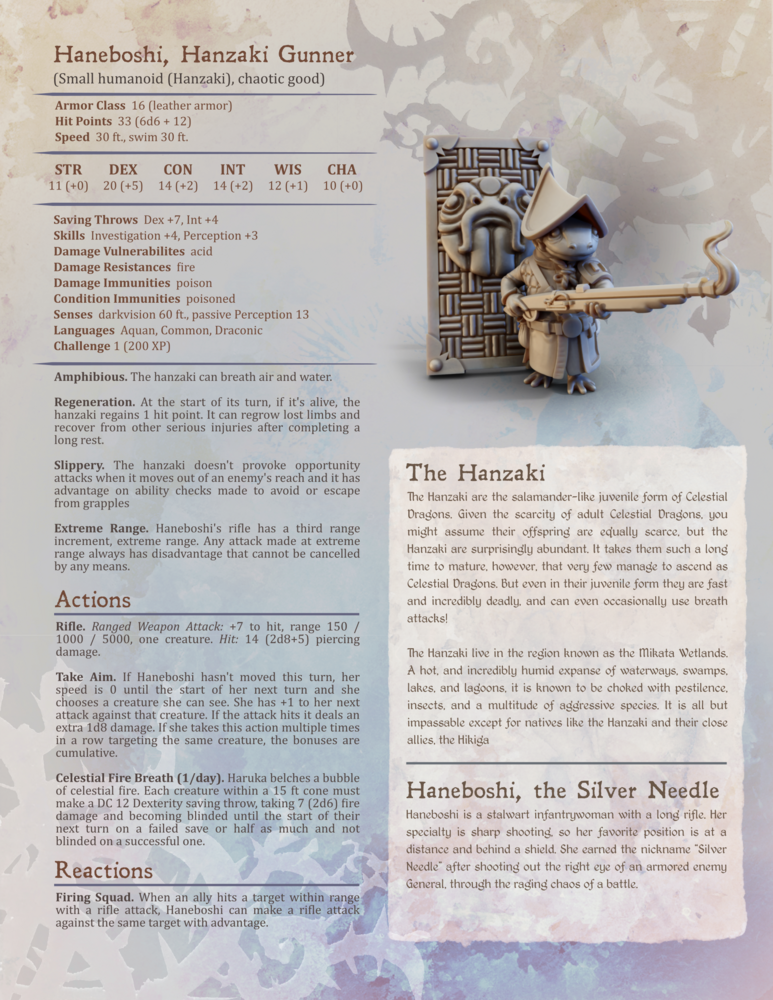 Haneboshi, Hanzaki Gunner
(Small humanoid (Hanzaki), chaotic good)

Armor Class 16 (leather armor)
Hit Points 33 (6d6 + 12)
Speed 30 ft., swim 30 ft.

| STR | DEX | CON | INT | WIS | CHA |
|---|---|---|---|---|---|
| 11 (+0) | 20 (+5) | 14 (+2) | 14 (+2) | 12 (+1) | 10 (+0) |

Saving Throws Dex +7, Int +4
Skills Investigation +4, Perception +3
Damage Vulnerabilites acid
Damage Resistances fire
Damage Immunities poison
Condition Immunities poisoned
Senses darkvision 60 ft., passive Perception 13
Languages Aquan, Common, Draconic
Challenge 1 (200 XP)

Amphibious. The hanzaki can breath air and water.

Regeneration. At the start of its turn, if it's alive, the hanzaki regains 1 hit point. It can regrow lost limbs and recover from other serious injuries after completing a long rest.

Slippery. The hanzaki doesn't provoke opportunity attacks when it moves out of an enemy's reach and it has advantage on ability checks made to avoid or escape from grapples

Extreme Range. Haneboshi's rifle has a third range increment, extreme range. Any attack made at extreme range always has disadvantage that cannot be cancelled by any means.

Actions

Rifle. Ranged Weapon Attack: +7 to hit, range 150 / 1000 / 5000, one creature. Hit: 14 (2d8+5) piercing damage.

Take Aim. If Haneboshi hasn't moved this turn, her speed is 0 until the start of her next turn and she chooses a creature she can see. She has +1 to her next attack against that creature. If the attack hits it deals an extra 1d8 damage. If she takes this action multiple times in a row targeting the same creature, the bonuses are cumulative.

Celestial Fire Breath (1/day). Haruka belches a bubble of celestial fire. Each creature within a 15 ft cone must make a DC 12 Dexterity saving throw, taking 7 (2d6) fire damage and becoming blinded until the start of their next turn on a failed save or half as much and not blinded on a successful one.

Reactions

Firing Squad. When an ally hits a target within range with a rifle attack, Haneboshi can make a rifle attack against the same target with advantage.

The Hanzaki

The Hanzaki are the salamander-like juvenile form of Celestial Dragons. Given the scarcity of adult Celestial Dragons, you might assume their offspring are equally scarce, but the Hanzaki are surprisingly abundant. It takes them such a long time to mature, however, that very few manage to ascend as Celestial Dragons. But even in their juvenile form they are fast and incredibly deadly, and can even occasionally use breath attacks!

The Hanzaki live in the region known as the Mikata Wetlands. A hot, and incredibly humid expanse of waterways, swamps, lakes, and lagoons, it is known to be choked with pestilence, insects, and a multitude of aggressive species. It is all but impassable except for natives like the Hanzaki and their close allies, the Hikiga

Haneboshi, the Silver Needle

Haneboshi is a stalwart infantrywoman with a long rifle. Her specialty is sharp shooting, so her favorite position is at a distance and behind a shield. She earned the nickname "Silver Needle" after shooting out the right eye of an armored enemy General, through the raging chaos of a battle.